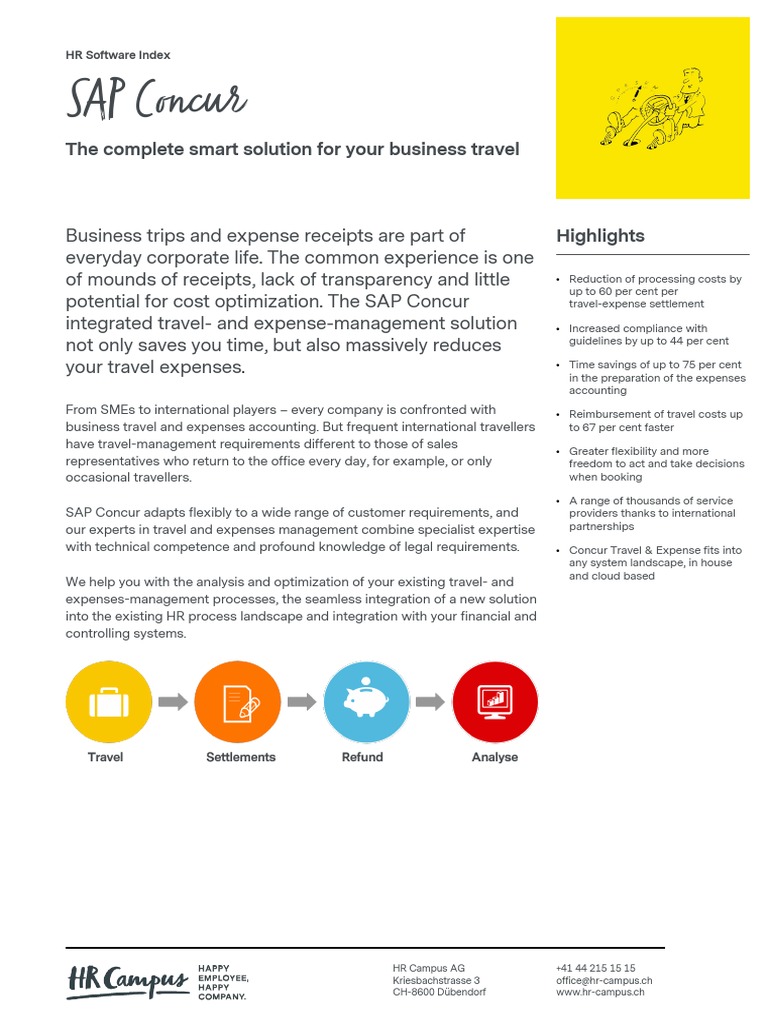 HR Software Index

SAP Concur

The complete smart solution for your business travel

Business trips and expense receipts are part of everyday corporate life. The common experience is one of mounds of receipts, lack of transparency and little potential for cost optimization. The SAP Concur integrated travel- and expense-management solution not only saves you time, but also massively reduces your travel expenses.

From SMEs to international players – every company is confronted with business travel and expenses accounting. But frequent international travellers have travel-management requirements different to those of sales representatives who return to the office every day, for example, or only occasional travellers.

SAP Concur adapts flexibly to a wide range of customer requirements, and our experts in travel and expenses management combine specialist expertise with technical competence and profound knowledge of legal requirements.

We help you with the analysis and optimization of your existing travel- and expenses-management processes, the seamless integration of a new solution into the existing HR process landscape and integration with your financial and controlling systems.

Travel

Settlements

Refund

Analyse

Highlights

• Reduction of processing costs by up to 60 per cent per travel-expense settlement

• Increased compliance with guidelines by up to 44 per cent

• Time savings of up to 75 per cent in the preparation of the expenses accounting

• Reimbursement of travel costs up to 67 per cent faster

• Greater flexibility and more freedom to act and take decisions when booking

• A range of thousands of service providers thanks to international partnerships

• Concur Travel & Expense fits into any system landscape, in house and cloud based

HR Campus HAPPY EMPLOYEE, HAPPY COMPANY.

HR Campus AG
Kriesbachstrasse 3
CH-8600 Dübendorf

+41 44 215 15 15
office@hr-campus.ch
www.hr-campus.ch